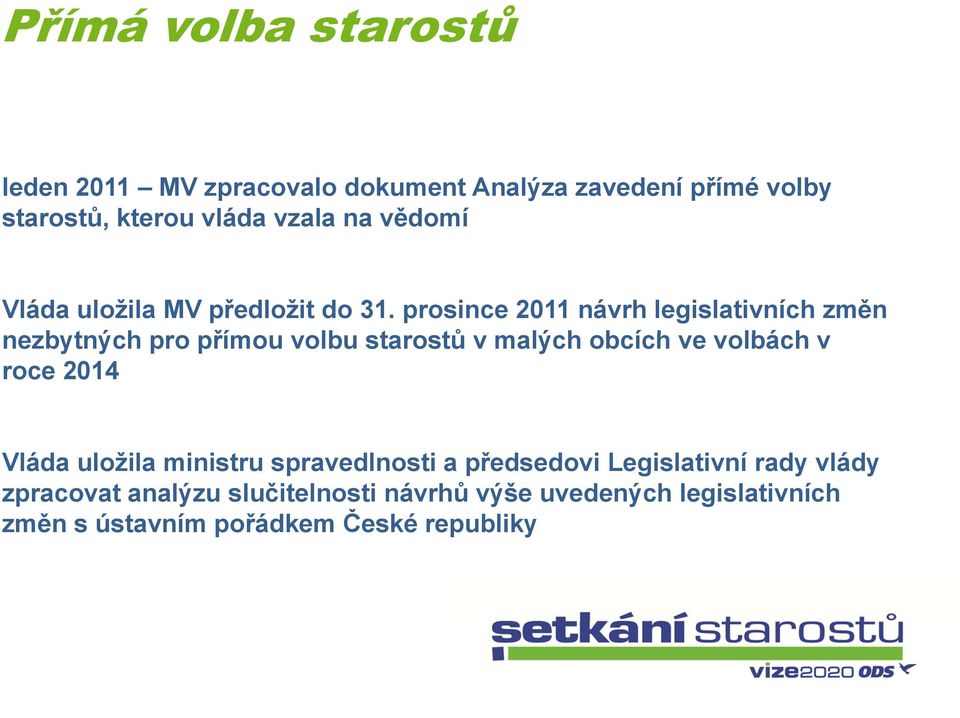 Přímá volba starostů

leden 2011 – MV zpracovalo dokument Analýza zavedení přímé volby starostů, kterou vláda vzala na vědomí

Vláda uložila MV předložit do 31. prosince 2011 návrh legislativních změn nezbytných pro přímou volbu starostů v malých obcích ve volbách v roce 2014

Vláda uložila ministru spravedlnosti a předsedovi Legislativní rady vlády zpracovat analýzu slučitelnosti návrhů výše uvedených legislativních změn s ústavním pořádkem České republiky

setkání starostů
vize2020 ODS